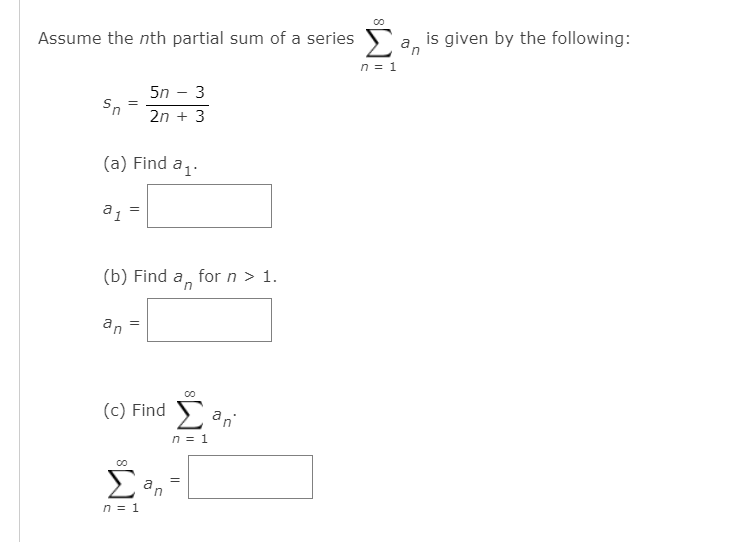 Assume the $n$th partial sum of a series $\sum_{n=1}^{\infty} a_n$ is given by the following:

$s_n = \frac{5n - 3}{2n + 3}$

(a) Find $a_1$.

$a_1 =$

(b) Find $a_n$ for $n > 1$.

$a_n =$

(c) Find $\sum_{n=1}^{\infty} a_n$.

$\sum_{n=1}^{\infty} a_n =$